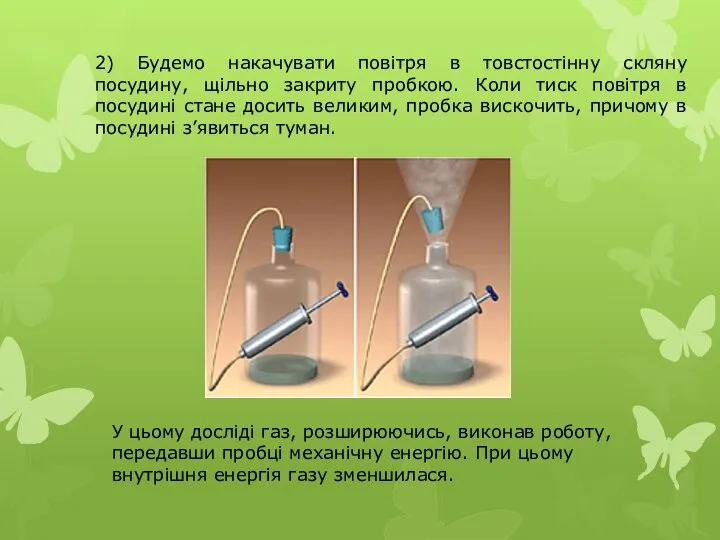 2) Будемо накачувати повітря в товстостінну скляну посудину, щільно закриту пробкою. Коли тиск повітря в посудині стане досить великим, пробка вискочить, причому в посудині з’явиться туман.

У цьому досліді газ, розширюючись, виконав роботу, передавши пробці механічну енергію. При цьому внутрішня енергія газу зменшилася.